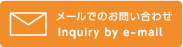 メールでのお問い合わせ
Inquiry by e-mail